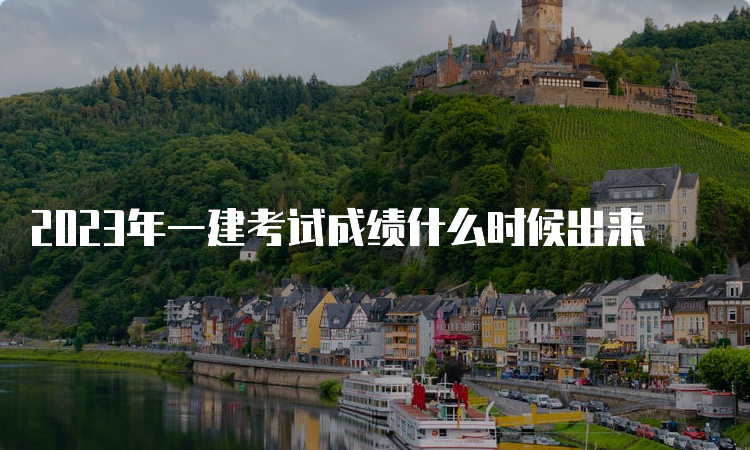 2023年一建考试成绩什么时候出来